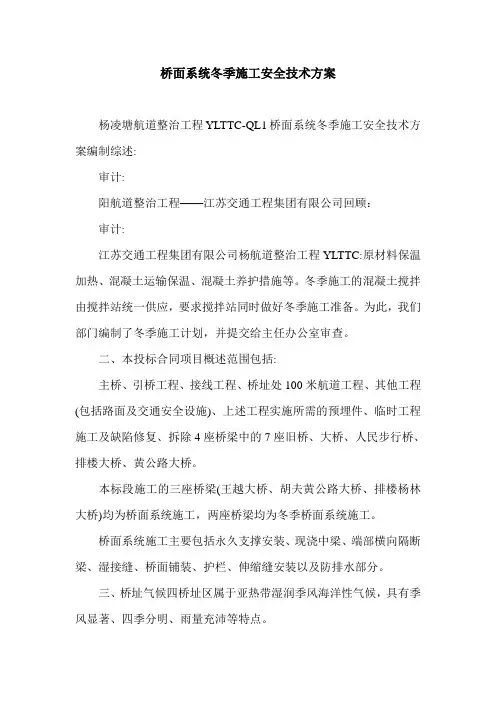 桥面系统冬季施工安全技术方案

杨凌塘航道整治工程 YLTTC-QL1 桥面系统冬季施工安全技术方案编制综述:

审计:

阳航道整治工程——江苏交通工程集团有限公司回顾:

审计:

江苏交通工程集团有限公司杨航道整治工程 YLTTC:原材料保温加热、混凝土运输保温、混凝土养护措施等。冬季施工的混凝土搅拌由搅拌站统一供应，要求搅拌站同时做好冬季施工准备。为此，我们部门编制了冬季施工计划，并提交给主任办公室审查。

二、本投标合同项目概述范围包括:

主桥、引桥工程、接线工程、桥址处 100 米航道工程、其他工程(包括路面及交通安全设施)、上述工程实施所需的预埋件、临时工程施工及缺陷修复、拆除 4 座桥梁中的 7 座旧桥、大桥、人民步行桥、排楼大桥、黄公路大桥。

本标段施工的三座桥梁(王越大桥、胡夫黄公路大桥、排楼杨林大桥)均为桥面系统施工，两座桥梁均为冬季桥面系统施工。

桥面系统施工主要包括永久支撑安装、现浇中梁、端部横向隔断梁、湿接缝、桥面铺装、护栏、伸缩缝安装以及防排水部分。

三、桥址气候四桥址区属于亚热带湿润季风海洋性气候，具有季风显著、四季分明、雨量充沛等特点。